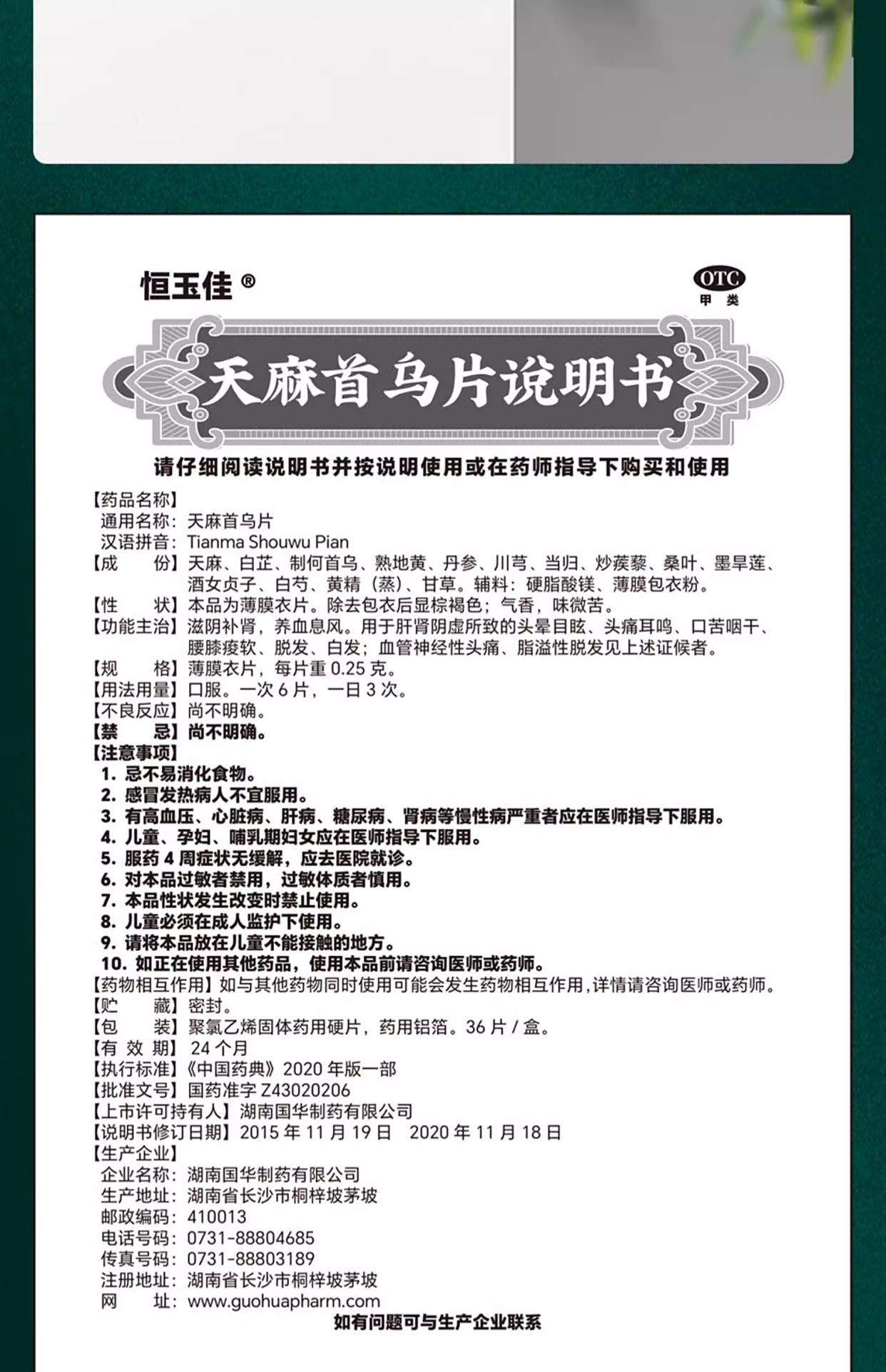 恒玉佳®

OTC
甲类

天麻首乌片说明书

请仔细阅读说明书并按说明使用或在药师指导下购买和使用

【药品名称】
通用名称：天麻首乌片
汉语拼音：Tianma Shouwu Pian
【成　　份】天麻、白芷、制何首乌、熟地黄、丹参、川芎、当归、炒蒺藜、桑叶、墨旱莲、酒女贞子、白芍、黄精（蒸）、甘草。辅料：硬脂酸镁、薄膜包衣粉。
【性　　状】本品为薄膜衣片。除去包衣后显棕褐色；气香，味微苦。
【功能主治】滋阴补肾，养血息风。用于肝肾阴虚所致的头晕目眩、头痛耳鸣、口苦咽干、腰膝痠软、脱发、白发；血管神经性头痛、脂溢性脱发见上述证候者。
【规　　格】薄膜衣片，每片重 0.25 克。
【用法用量】口服。一次 6 片，一日 3 次。
【不良反应】尚不明确。
【禁　　忌】尚不明确。
【注意事项】
1. 忌不易消化食物。
2. 感冒发热病人不宜服用。
3. 有高血压、心脏病、肝病、糖尿病、肾病等慢性病严重者应在医师指导下服用。
4. 儿童、孕妇、哺乳期妇女应在医师指导下服用。
5. 服药 4 周症状无缓解，应去医院就诊。
6. 对本品过敏者禁用，过敏体质者慎用。
7. 本品性状发生改变时禁止使用。
8. 儿童必须在成人监护下使用。
9. 请将本品放在儿童不能接触的地方。
10. 如正在使用其他药品，使用本品前请咨询医师或药师。
【药物相互作用】如与其他药物同时使用可能会发生药物相互作用，详情请咨询医师或药师。
【贮　　藏】密封。
【包　　装】聚氯乙烯固体药用硬片，药用铝箔。36 片 / 盒。
【有 效 期】24 个月
【执行标准】《中国药典》2020 年版一部
【批准文号】国药准字 Z43020206
【上市许可持有人】湖南国华制药有限公司
【说明书修订日期】2015 年 11 月 19 日　2020 年 11 月 18 日
【生产企业】
企业名称：湖南国华制药有限公司
生产地址：湖南省长沙市桐梓坡茅坡
邮政编码：410013
电话号码：0731-88804685
传真号码：0731-88803189
注册地址：湖南省长沙市桐梓坡茅坡
网　　址：www.guohuapharm.com
如有问题可与生产企业联系